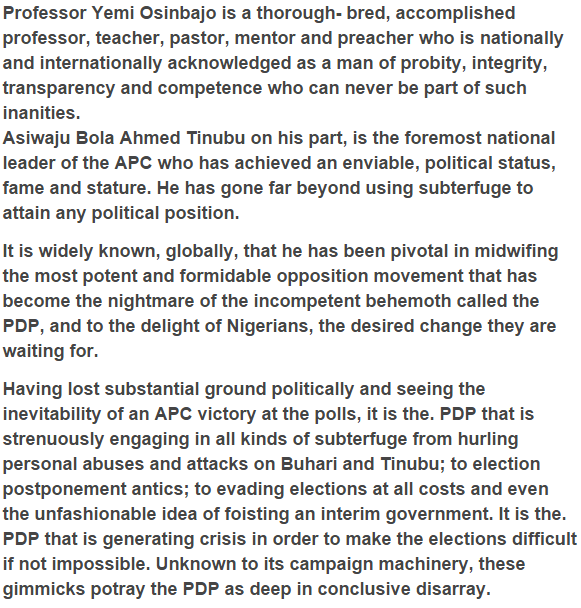 Professor Yemi Osinbajo is a thorough- bred, accomplished professor, teacher, pastor, mentor and preacher who is nationally and internationally acknowledged as a man of probity, integrity, transparency and competence who can never be part of such inanities.
Asiwaju Bola Ahmed Tinubu on his part, is the foremost national leader of the APC who has achieved an enviable, political status, fame and stature. He has gone far beyond using subterfuge to attain any political position.

It is widely known, globally, that he has been pivotal in midwifing the most potent and formidable opposition movement that has become the nightmare of the incompetent behemoth called the PDP, and to the delight of Nigerians, the desired change they are waiting for.

Having lost substantial ground politically and seeing the inevitability of an APC victory at the polls, it is the. PDP that is strenuously engaging in all kinds of subterfuge from hurling personal abuses and attacks on Buhari and Tinubu; to election postponement antics; to evading elections at all costs and even the unfashionable idea of foisting an interim government. It is the. PDP that is generating crisis in order to make the elections difficult if not impossible. Unknown to its campaign machinery, these gimmicks potray the PDP as deep in conclusive disarray.